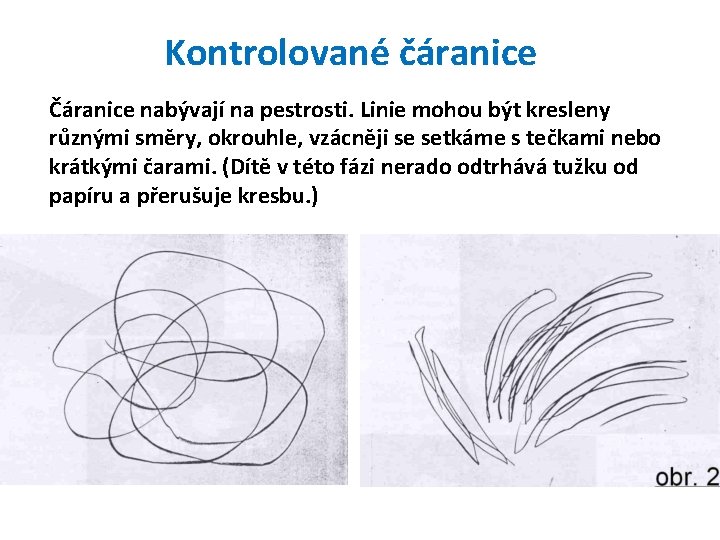 Kontrolované čáranice

Čáranice nabývají na pestrosti. Linie mohou být kresleny různými směry, okrouhle, vzácněji se setkáme s tečkami nebo krátkými čarami. (Dítě v této fázi nerado odtrhává tužku od papíru a přerušuje kresbu.)

obr. 2